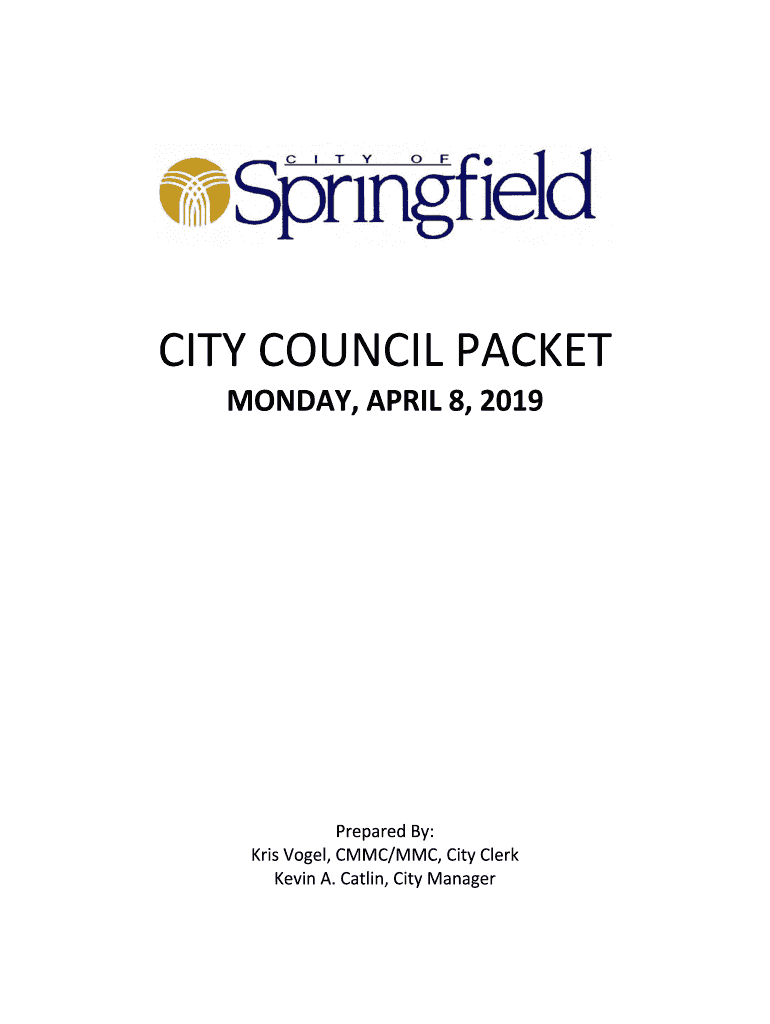 CITY OF
Springfield

CITY COUNCIL PACKET

MONDAY, APRIL 8, 2019

Prepared By:
Kris Vogel, CMMC/MMC, City Clerk
Kevin A. Catlin, City Manager